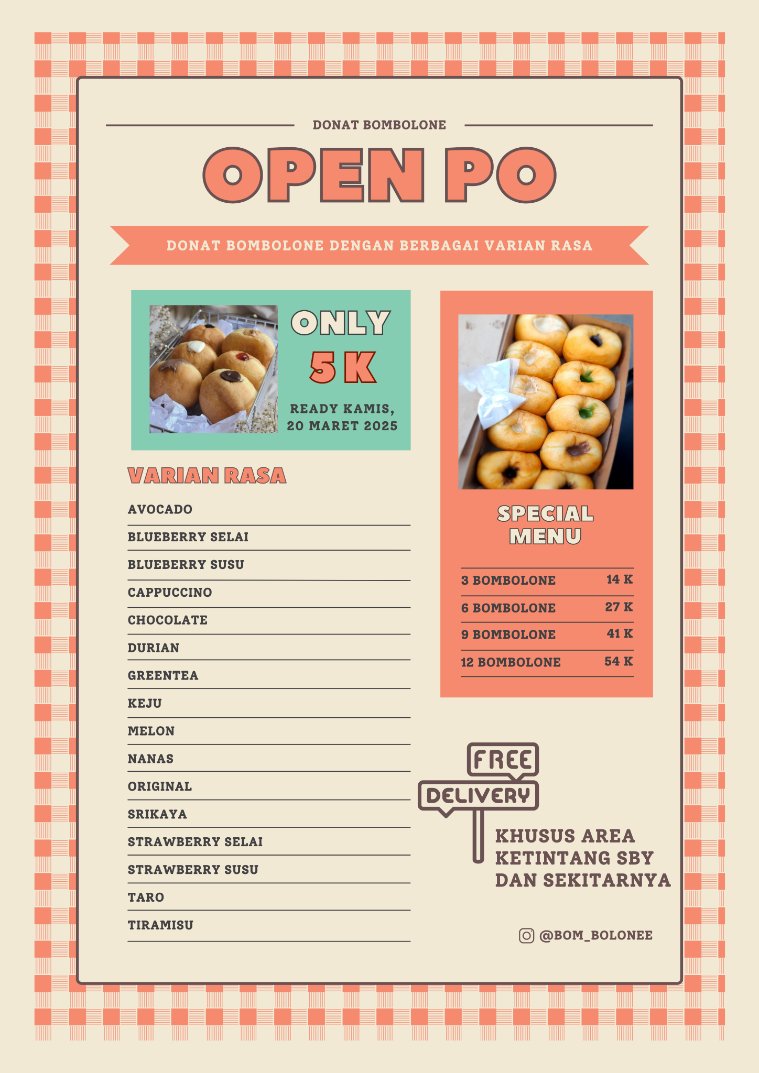 DONAT BOMBOLONE

OPEN PO

DONAT BOMBOLONE DENGAN BERBAGAI VARIAN RASA

ONLY
5 K

READY KAMIS, 20 MARET 2025

VARIAN RASA

AVOCADO
BLUEBERRY SELAI
BLUEBERRY SUSU
CAPPUCCINO
CHOCOLATE
DURIAN
GREENTEA
KEJU
MELON
NANAS
ORIGINAL
SRIKAYA
STRAWBERRY SELAI
STRAWBERRY SUSU
TARO
TIRAMISU

SPECIAL MENU

| 3 BOMBOLONE | 14 K |
|---|---|
| 6 BOMBOLONE | 27 K |
| 9 BOMBOLONE | 41 K |
| 12 BOMBOLONE | 54 K |

FREE
DELIVERY

KHUSUS AREA KETINTANG SBY DAN SEKITARNYA

@BOM_BOLONEE